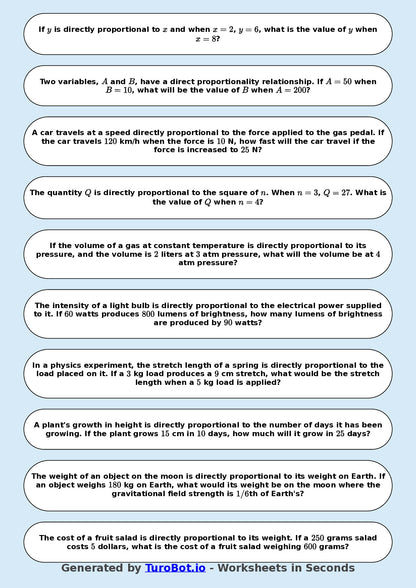 If $y$ is directly proportional to $x$ and when $x = 2$, $y = 6$, what is the value of $y$ when $x = 8$?

Two variables, $A$ and $B$, have a direct proportionality relationship. If $A = 50$ when $B = 10$, what will be the value of $B$ when $A = 200$?

A car travels at a speed directly proportional to the force applied to the gas pedal. If the car travels $120$ km/h when the force is $10$ N, how fast will the car travel if the force is increased to $25$ N?

The quantity $Q$ is directly proportional to the square of $n$. When $n = 3$, $Q = 27$. What is the value of $Q$ when $n = 4$?

If the volume of a gas at constant temperature is directly proportional to its pressure, and the volume is $2$ liters at $3$ atm pressure, what will the volume be at $4$ atm pressure?

The intensity of a light bulb is directly proportional to the electrical power supplied to it. If $60$ watts produces $800$ lumens of brightness, how many lumens of brightness are produced by $90$ watts?

In a physics experiment, the stretch length of a spring is directly proportional to the load placed on it. If a $3$ kg load produces a $9$ cm stretch, what would be the stretch length when a $5$ kg load is applied?

A plant's growth in height is directly proportional to the number of days it has been growing. If the plant grows $15$ cm in $10$ days, how much will it grow in $25$ days?

The weight of an object on the moon is directly proportional to its weight on Earth. If an object weighs $180$ kg on Earth, what would its weight be on the moon where the gravitational field strength is $1/6$th of Earth's?

The cost of a fruit salad is directly proportional to its weight. If a $250$ grams salad costs $5$ dollars, what is the cost of a fruit salad weighing $600$ grams?

Generated by TuroBot.io - Worksheets in Seconds